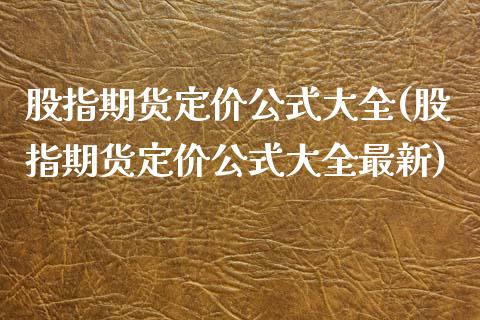 股指期货定价公式大全(股指期货定价公式大全最新)